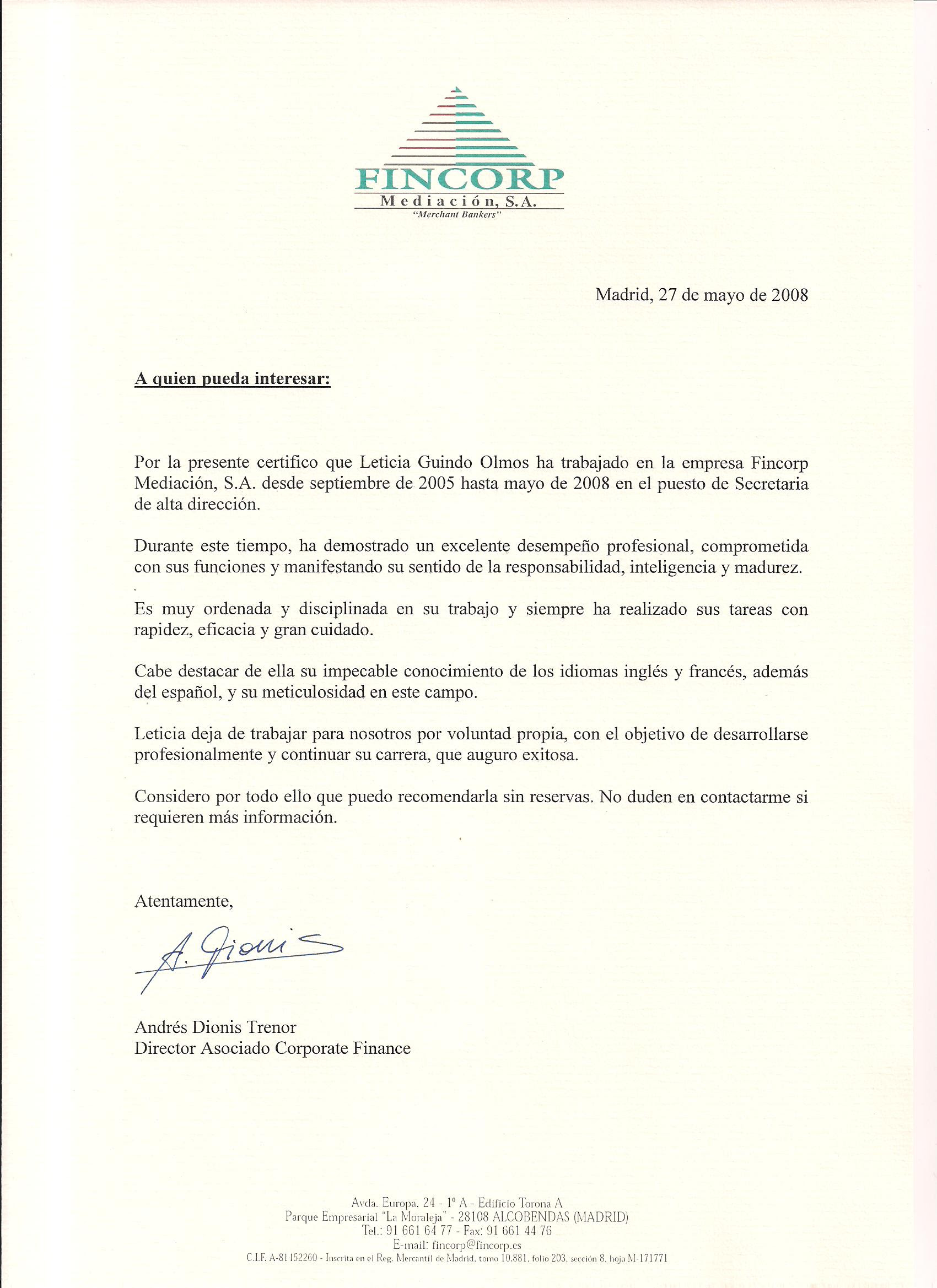 FINCORP
Mediación, S.A.
"Merchant Bankers"

Madrid, 27 de mayo de 2008

A quien pueda interesar:

Por la presente certifico que Leticia Guindo Olmos ha trabajado en la empresa Fincorp Mediación, S.A. desde septiembre de 2005 hasta mayo de 2008 en el puesto de Secretaria de alta dirección.

Durante este tiempo, ha demostrado un excelente desempeño profesional, comprometida con sus funciones y manifestando su sentido de la responsabilidad, inteligencia y madurez.

Es muy ordenada y disciplinada en su trabajo y siempre ha realizado sus tareas con rapidez, eficacia y gran cuidado.

Cabe destacar de ella su impecable conocimiento de los idiomas inglés y francés, además del español, y su meticulosidad en este campo.

Leticia deja de trabajar para nosotros por voluntad propia, con el objetivo de desarrollarse profesionalmente y continuar su carrera, que auguro exitosa.

Considero por todo ello que puedo recomendarla sin reservas. No duden en contactarme si requieren más información.

Atentamente,

A. Dionis

Andrés Dionis Trenor
Director Asociado Corporate Finance

Avda. Europa, 24 - 1º A - Edificio Torona A
Parque Empresarial "La Moraleja" - 28108 ALCOBENDAS (MADRID)
Tel.: 91 661 64 77 - Fax: 91 661 44 76
E-mail: fincorp@fincorp.es
C.I.F. A-81152260 - Inscrita en el Reg. Mercantil de Madrid, tomo 10.881, folio 203, sección 8, hoja M-171771